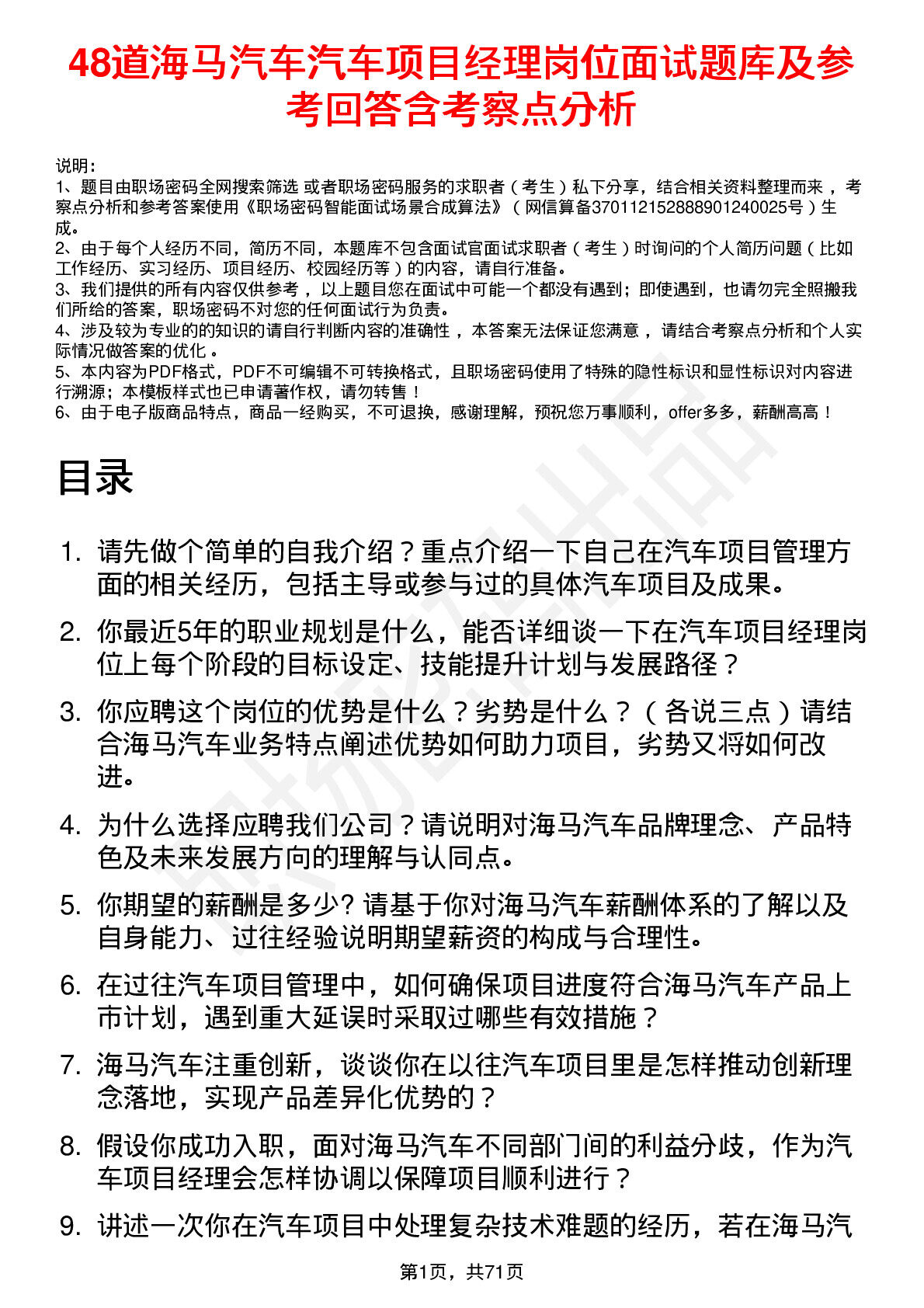 48道海马汽车汽车项目经理岗位面试题库及参考回答含考察点分析

说明：
1、题目由职场密码全网搜索筛选 或者职场密码服务的求职者（考生）私下分享，结合相关资料整理而来 ，考察点分析和参考答案使用《职场密码智能面试场景合成算法》（网信算备370112152888901240025号）生成。
2、由于每个人经历不同，简历不同，本题库不包含面试官面试求职者（考生）时询问的个人简历问题（比如工作经历、实习经历、项目经历、校园经历等）的内容，请自行准备。
3、我们提供的所有内容仅供参考 ，以上题目您在面试中可能一个都没有遇到；即使遇到，也请勿完全照搬我们所给的答案，职场密码不对您的任何面试行为负责。
4、涉及较为专业的的知识的请自行判断内容的准确性 ，本答案无法保证您满意 ，请结合考察点分析和个人实际情况做答案的优化 。
5、本内容为PDF格式，PDF不可编辑不可转换格式，且职场密码使用了特殊的隐性标识和显性标识对内容进行溯源；本模板样式也已申请著作权，请勿转售！
6、由于电子版商品特点，商品一经购买，不可退换，感谢理解，预祝您万事顺利，offer多多，薪酬高高！

目录

1. 请先做个简单的自我介绍？重点介绍一下自己在汽车项目管理方面的相关经历，包括主导或参与过的具体汽车项目及成果。
2. 你最近5年的职业规划是什么，能否详细谈一下在汽车项目经理岗位上每个阶段的目标设定、技能提升计划与发展路径？
3. 你应聘这个岗位的优势是什么？劣势是什么？（各说三点）请结合海马汽车业务特点阐述优势如何助力项目，劣势又将如何改进。
4. 为什么选择应聘我们公司？请说明对海马汽车品牌理念、产品特色及未来发展方向的理解与认同点。
5. 你期望的薪酬是多少? 请基于你对海马汽车薪酬体系的了解以及自身能力、过往经验说明期望薪资的构成与合理性。
6. 在过往汽车项目管理中，如何确保项目进度符合海马汽车产品上市计划，遇到重大延误时采取过哪些有效措施？
7. 海马汽车注重创新，谈谈你在以往汽车项目里是怎样推动创新理念落地，实现产品差异化优势的？
8. 假设你成功入职，面对海马汽车不同部门间的利益分歧，作为汽车项目经理会怎样协调以保障项目顺利进行？
9. 讲述一次你在汽车项目中处理复杂技术难题的经历，若在海马汽

第1页，共71页